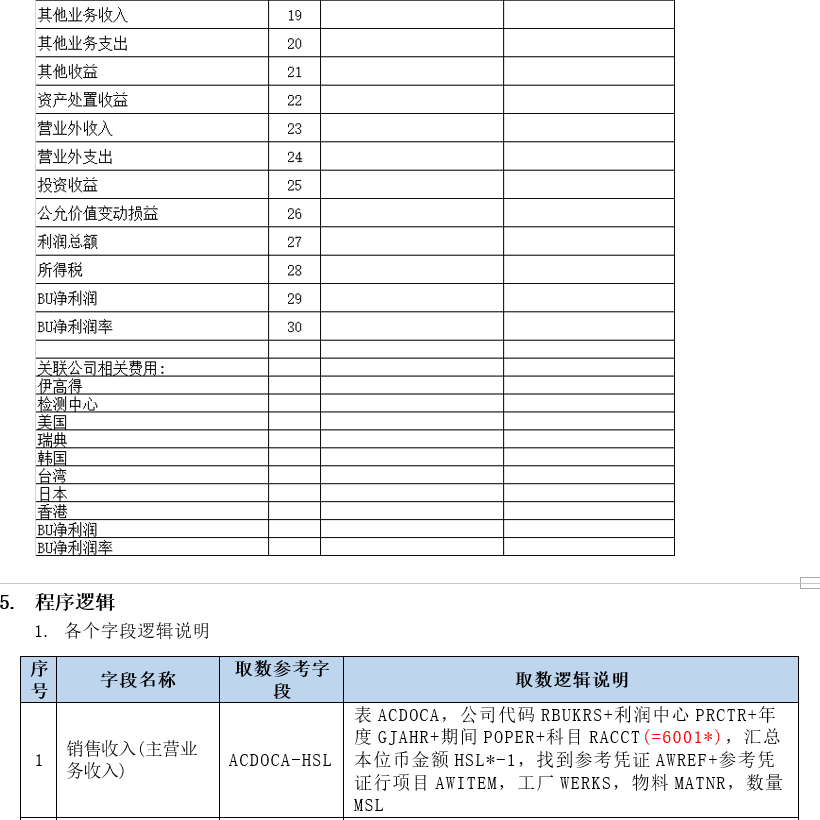 | 其他业务收入 | 19 | | |
|---|---|---|---|
| 其他业务支出 | 20 | | |
| 其他收益 | 21 | | |
| 资产处置收益 | 22 | | |
| 营业外收入 | 23 | | |
| 营业外支出 | 24 | | |
| 投资收益 | 25 | | |
| 公允价值变动损益 | 26 | | |
| 利润总额 | 27 | | |
| 所得税 | 28 | | |
| BU净利润 | 29 | | |
| BU净利润率 | 30 | | |
| | | | |
| 关联公司相关费用: | | | |
| 伊高得 | | | |
| 检测中心 | | | |
| 美国 | | | |
| 瑞典 | | | |
| 韩国 | | | |
| 台湾 | | | |
| 日本 | | | |
| 香港 | | | |
| BU净利润 | | | |
| BU净利润率 | | | |

5. 程序逻辑

1. 各个字段逻辑说明

| 序号 | 字段名称 | 取数参考字段 | 取数逻辑说明 |
|---|---|---|---|
| 1 | 销售收入(主营业务收入) | ACDOCA-HSL | 表 ACDOCA，公司代码 RBUKRS+利润中心 PRCTR+年度 GJAHR+期间 POPER+科目 RACCT(=6001*)，汇总本位币金额 HSL*-1，找到参考凭证 AWREF+参考凭证行项目 AWITEM，工厂 WERKS，物料 MATNR，数量 MSL |